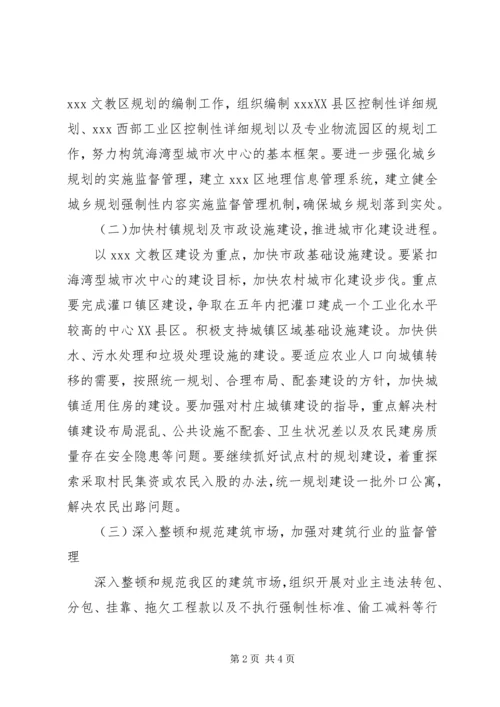 xxx 文教区规划的编制工作，组织编制 xxxXX 县区控制性详细规划、xxx 西部工业区控制性详细规划以及专业物流园区的规划工作，努力构筑海湾型城市次中心的基本框架。要进一步强化城乡规划的实施监督管理，建立 xxx 区地理信息管理系统，建立健全城乡规划强制性内容实施监督管理机制，确保城乡规划落到实处。

（二）加快村镇规划及市政设施建设，推进城市化建设进程。

以 xxx 文教区建设为重点，加快市政基础设施建设。要紧扣海湾型城市次中心的建设目标，加快农村城市化建设步伐。重点要完成灌口镇区建设，争取在五年内把灌口建成一个工业化水平较高的中心 XX 县区。积极支持城镇区域基础设施建设。加快供水、污水处理和垃圾处理设施的建设。要适应农业人口向城镇转移的需要，按照统一规划、合理布局、配套建设的方针，加快城镇适用住房的建设。要加强对村庄城镇建设的指导，重点解决村镇建设布局混乱、公共设施不配套、卫生状况差以及农民建房质量存在安全隐患等问题。要继续抓好试点村的规划建设，着重探索采取村民集资或农民入股的办法，统一规划建设一批外口公寓，解决农民出路问题。

（三）深入整顿和规范建筑市场，加强对建筑行业的监督管理

深入整顿和规范我区的建筑市场，组织开展对业主违法转包、分包、挂靠、拖欠工程款以及不执行强制性标准、偷工减料等行

第 2 页 共 4 页